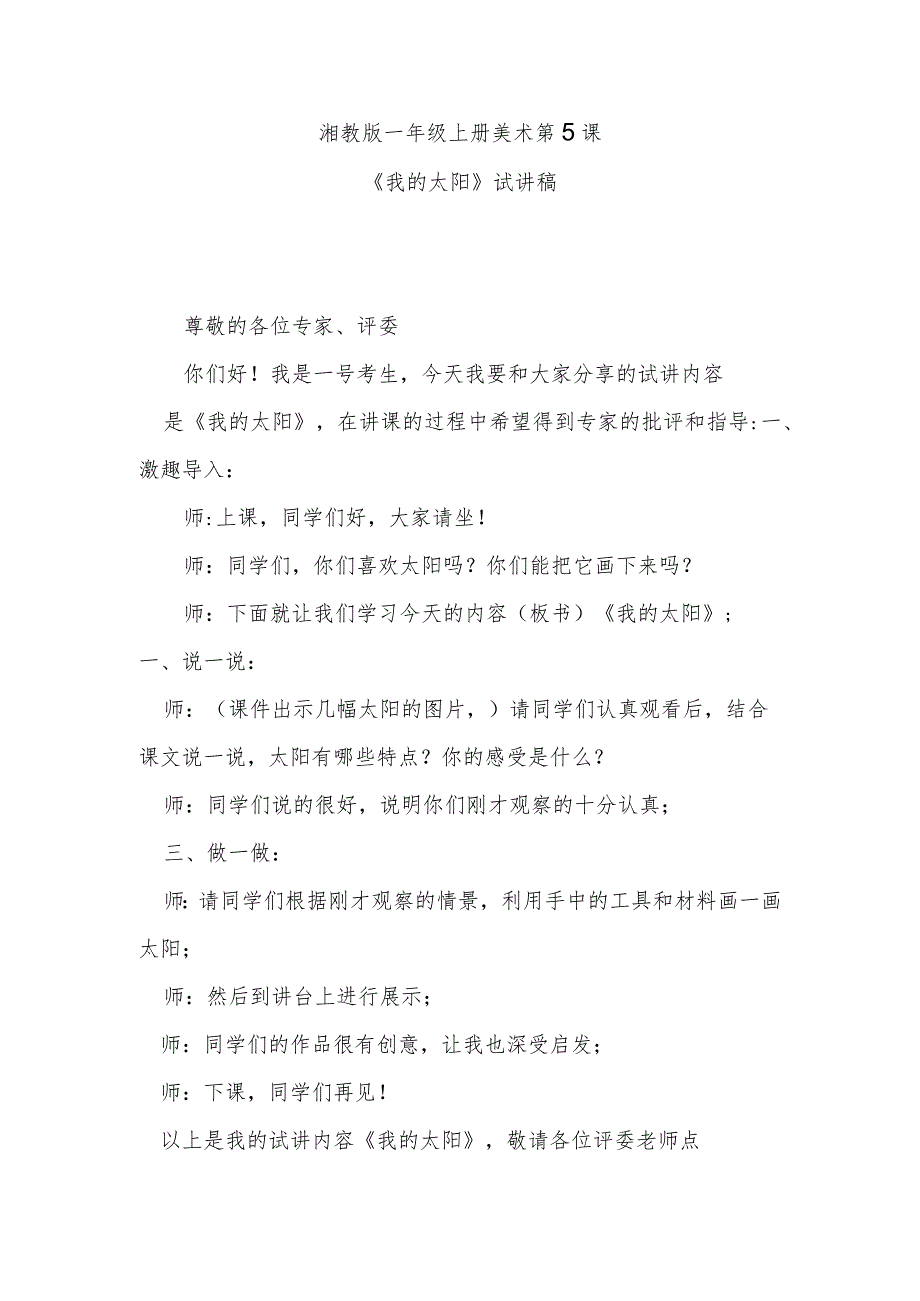 湘教版一年级上册美术第5课

《我的太阳》试讲稿

尊敬的各位专家、评委

你们好！我是一号考生，今天我要和大家分享的试讲内容是《我的太阳》，在讲课的过程中希望得到专家的批评和指导:一、激趣导入：

师:上课，同学们好，大家请坐！

师：同学们，你们喜欢太阳吗？你们能把它画下来吗？

师：下面就让我们学习今天的内容（板书）《我的太阳》；

一、说一说：

师：（课件出示几幅太阳的图片，）请同学们认真观看后，结合课文说一说，太阳有哪些特点？你的感受是什么？

师：同学们说的很好，说明你们刚才观察的十分认真；

三、做一做：

师:请同学们根据刚才观察的情景，利用手中的工具和材料画一画太阳；

师：然后到讲台上进行展示；

师：同学们的作品很有创意，让我也深受启发；

师：下课，同学们再见！

以上是我的试讲内容《我的太阳》，敬请各位评委老师点